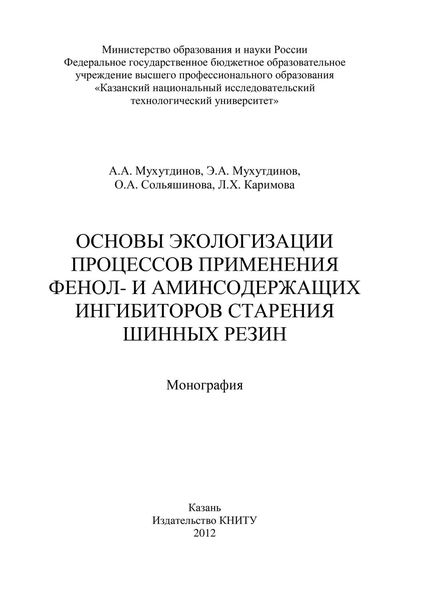 Министерство образования и науки России
Федеральное государственное бюджетное образовательное учреждение высшего профессионального образования
«Казанский национальный исследовательский технологический университет»

А.А. Мухутдинов, Э.А. Мухутдинов,
О.А. Сольяшинова, Л.Х. Каримова

ОСНОВЫ ЭКОЛОГИЗАЦИИ ПРОЦЕССОВ ПРИМЕНЕНИЯ ФЕНОЛ- И АМИНСОДЕРЖАЩИХ ИНГИБИТОРОВ СТАРЕНИЯ ШИННЫХ РЕЗИН

Монография

Казань
Издательство КНИТУ
2012